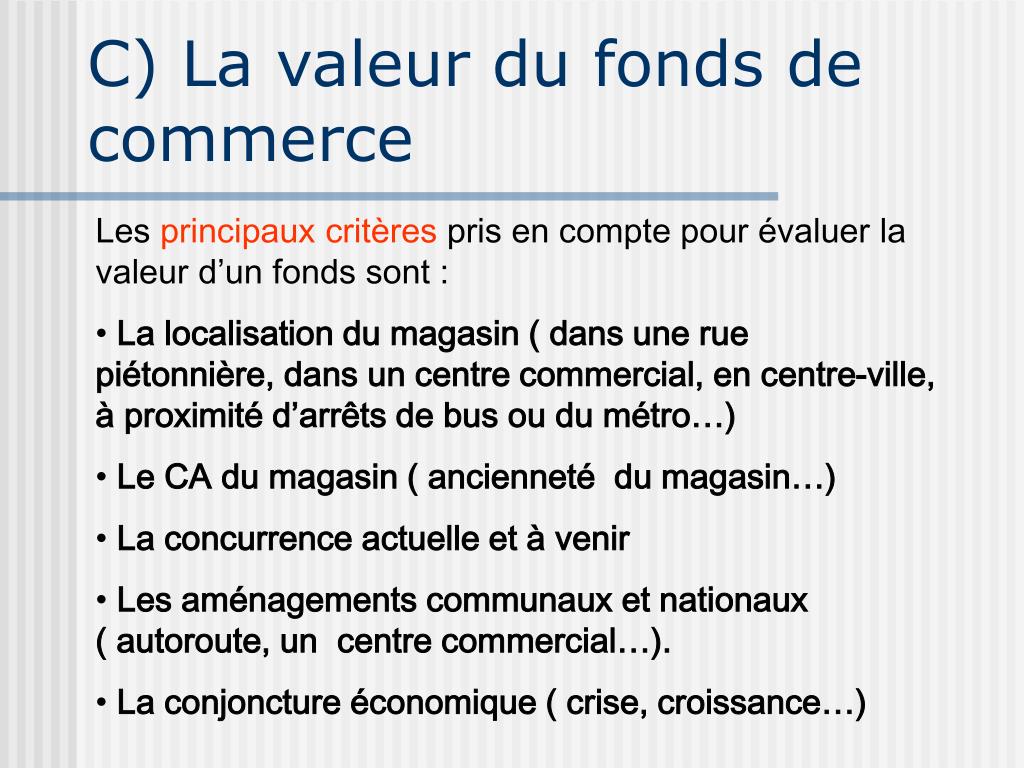 C) La valeur du fonds de commerce

Les principaux critères pris en compte pour évaluer la valeur d’un fonds sont :

• La localisation du magasin ( dans une rue piétonnière, dans un centre commercial, en centre-ville, à proximité d’arrêts de bus ou du métro…)

• Le CA du magasin ( ancienneté du magasin…)

• La concurrence actuelle et à venir

• Les aménagements communaux et nationaux ( autoroute, un centre commercial…).

• La conjoncture économique ( crise, croissance…)